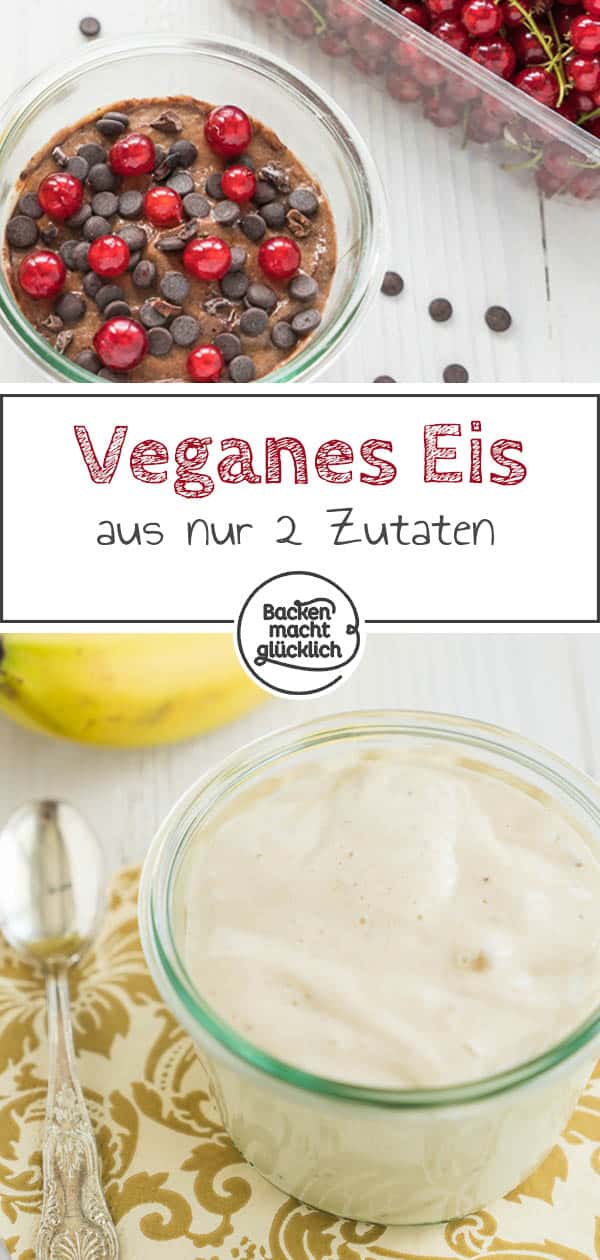 Veganes Eis

aus nur 2 Zutaten

Backen macht glücklich